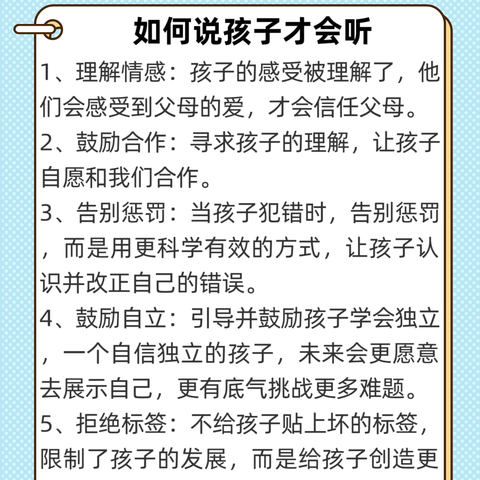 如何说孩子才会听

1、理解情感：孩子的感受被理解了，他们会感受到父母的爱，才会信任父母。

2、鼓励合作：寻求孩子的理解，让孩子自愿和我们合作。

3、告别惩罚：当孩子犯错时，告别惩罚，而是用更科学有效的方式，让孩子认识并改正自己的错误。

4、鼓励自立：引导并鼓励孩子学会独立，一个自信独立的孩子，未来会更愿意去展示自己，更有底气挑战更多难题。

5、拒绝标签：不给孩子贴上坏的标签，限制了孩子的发展，而是给孩子创造更